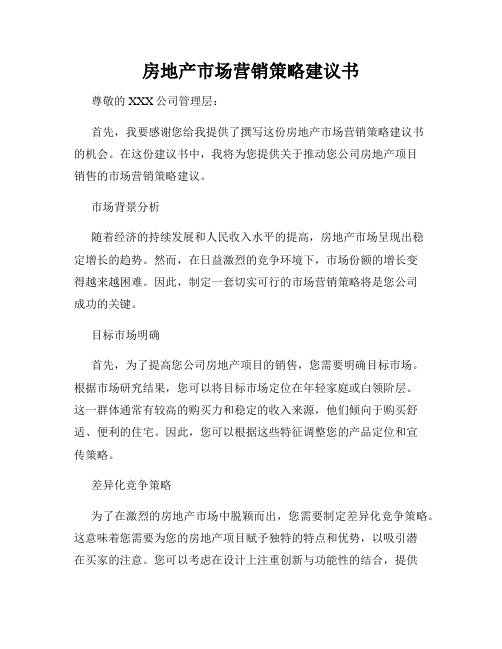 房地产市场营销策略建议书

尊敬的 XXX 公司管理层:

首先，我要感谢您给我提供了撰写这份房地产市场营销策略建议书的机会。在这份建议书中，我将为您提供关于推动您公司房地产项目销售的市场营销策略建议。

市场背景分析

随着经济的持续发展和人民收入水平的提高，房地产市场呈现出稳定增长的趋势。然而，在日益激烈的竞争环境下，市场份额的增长变得越来越困难。因此，制定一套切实可行的市场营销策略将是您公司成功的关键。

目标市场明确

首先，为了提高您公司房地产项目的销售，您需要明确目标市场。根据市场研究结果，您可以将目标市场定位在年轻家庭或白领阶层。这一群体通常有较高的购买力和稳定的收入来源，他们倾向于购买舒适、便利的住宅。因此，您可以根据这些特征调整您的产品定位和宣传策略。

差异化竞争策略

为了在激烈的房地产市场中脱颖而出，您需要制定差异化竞争策略。这意味着您需要为您的房地产项目赋予独特的特点和优势，以吸引潜在买家的注意。您可以考虑在设计上注重创新与功能性的结合，提供